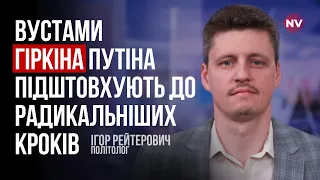 ВУСТАМИ ГІРКІНА ПУТІНА ПІДШТОВХУЮТЬ ДО РАДИКАЛЬНІШИХ КРОКІВ

ІГОР РЕЙТЕРОВИЧ
ПОЛІТОЛОГ

NV